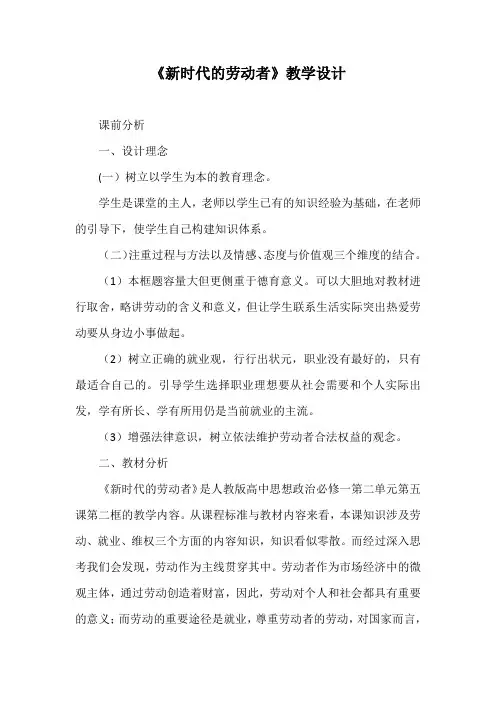 《新时代的劳动者》教学设计

课前分析

一、设计理念

(一）树立以学生为本的教育理念。

学生是课堂的主人，老师以学生已有的知识经验为基础，在老师的引导下，使学生自己构建知识体系。

（二）注重过程与方法以及情感、态度与价值观三个维度的结合。

（1）本框题容量大但更侧重于德育意义。可以大胆地对教材进行取舍，略讲劳动的含义和意义，但让学生联系生活实际突出热爱劳动要从身边小事做起。

（2）树立正确的就业观，行行出状元，职业没有最好的，只有最适合自己的。引导学生选择职业理想要从社会需要和个人实际出发，学有所长、学有所用仍是当前就业的主流。

（3）增强法律意识，树立依法维护劳动者合法权益的观念。

二、教材分析

《新时代的劳动者》是人教版高中思想政治必修一第二单元第五课第二框的教学内容。从课程标准与教材内容来看，本课知识涉及劳动、就业、维权三个方面的内容知识，知识看似零散。而经过深入思考我们会发现，劳动作为主线贯穿其中。劳动者作为市场经济中的微观主体，通过劳动创造着财富，因此，劳动对个人和社会都具有重要的意义；而劳动的重要途径是就业，尊重劳动者的劳动，对国家而言，